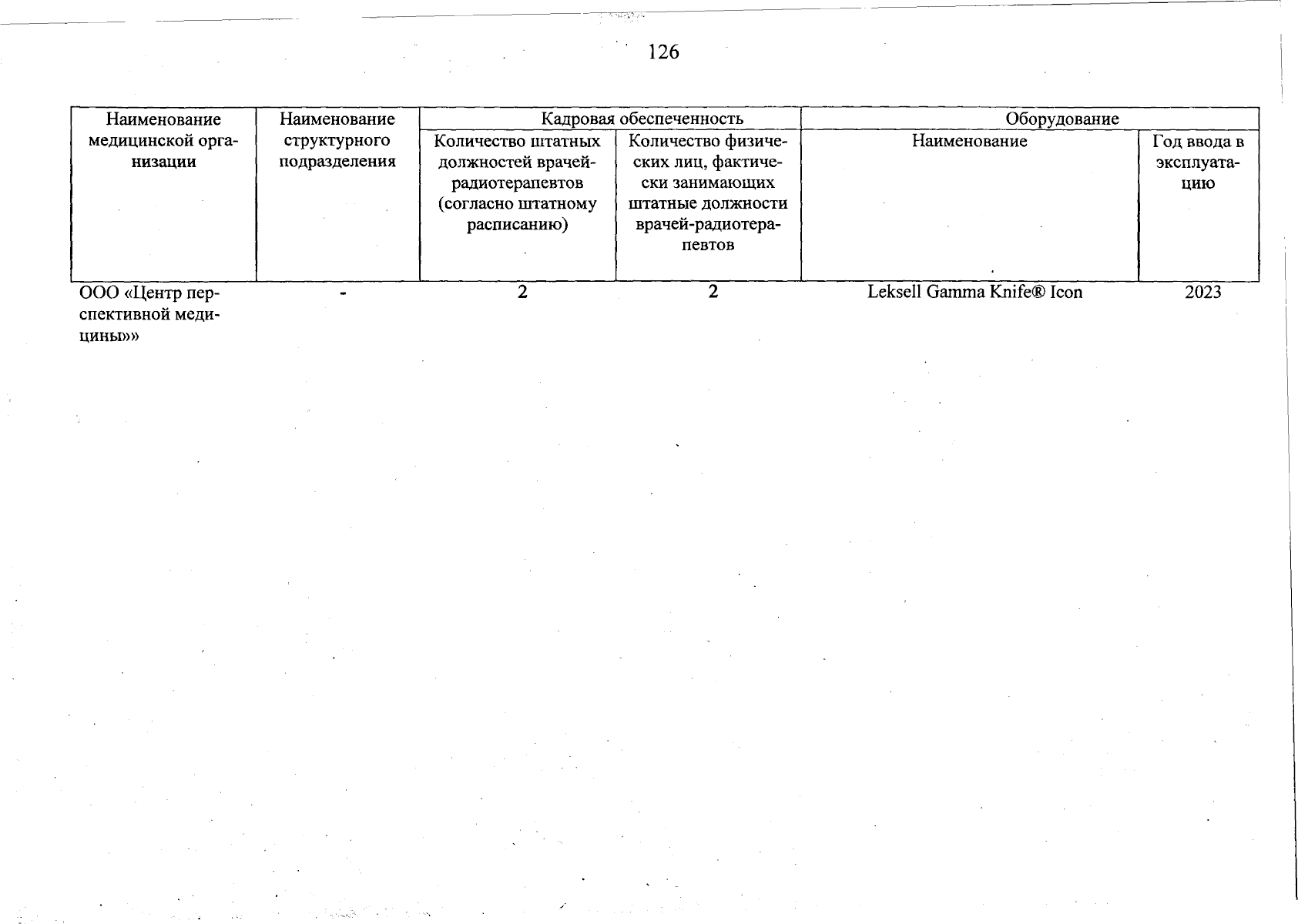 126

| Наименование медицинской организации | Наименование структурного подразделения | Кадровая обеспеченность | | Оборудование | |
|---|---|---|---|---|---|
| | | Количество штатных должностей врачей-радиотерапевтов (согласно штатному расписанию) | Количество физических лиц, фактически занимающих штатные должности врачей-радиотерапевтов | Наименование | Год ввода в эксплуатацию |
| ООО «Центр перспективной медицины»» | - | 2 | 2 | Leksell Gamma Knife® Icon | 2023 |